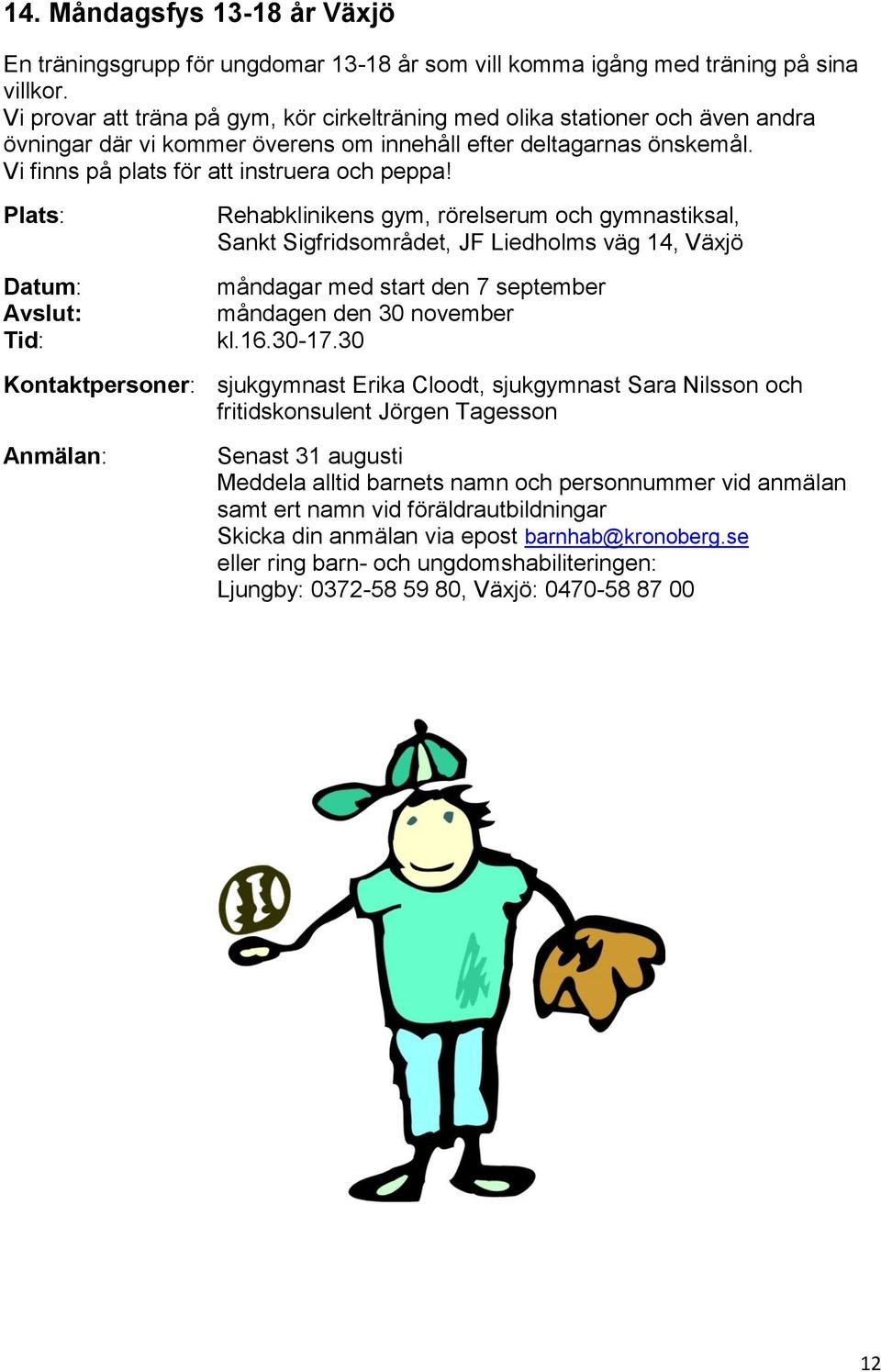 14. Måndagsfys 13-18 år Växjö

En träningsgrupp för ungdomar 13-18 år som vill komma igång med träning på sina villkor.
Vi provar att träna på gym, kör cirkelträning med olika stationer och även andra övningar där vi kommer överens om innehåll efter deltagarnas önskemål.
Vi finns på plats för att instruera och peppa!

Plats: Rehabklinikens gym, rörelserum och gymnastiksal, Sankt Sigfridsområdet, JF Liedholms väg 14, Växjö

Datum: måndagar med start den 7 september
Avslut: måndagen den 30 november
Tid: kl.16.30-17.30

Kontaktpersoner: sjukgymnast Erika Cloodt, sjukgymnast Sara Nilsson och fritidskonsulent Jörgen Tagesson

Anmälan: Senast 31 augusti
Meddela alltid barnets namn och personnummer vid anmälan samt ert namn vid föräldrautbildningar
Skicka din anmälan via epost barnhab@kronoberg.se
eller ring barn- och ungdomshabiliteringen:
Ljungby: 0372-58 59 80, Växjö: 0470-58 87 00

12